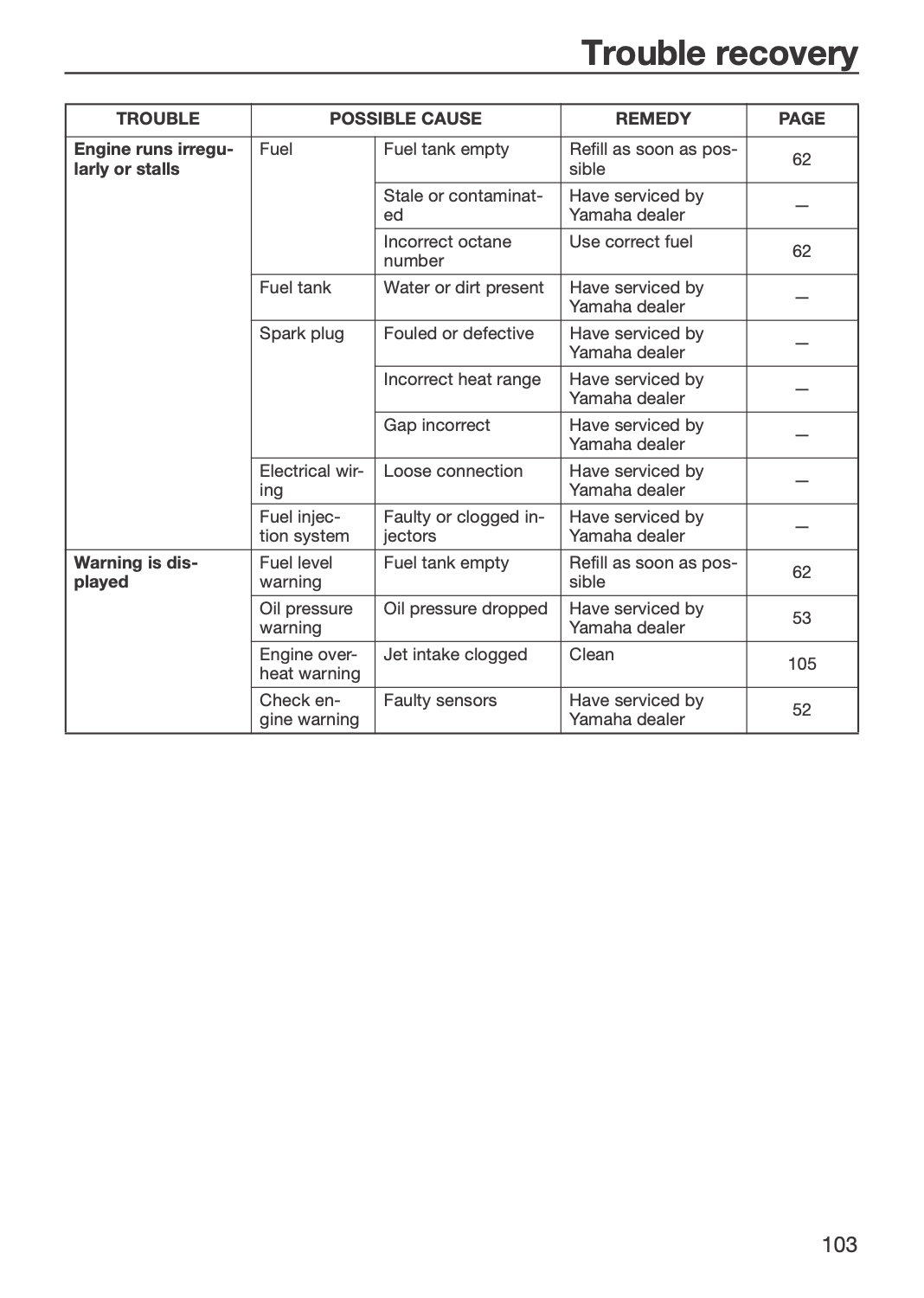 Trouble recovery

| TROUBLE | POSSIBLE CAUSE | | REMEDY | PAGE |
|---|---|---|---|---|
| Engine runs irregularly or stalls | Fuel | Fuel tank empty | Refill as soon as possible | 62 |
| | | Stale or contaminated | Have serviced by Yamaha dealer | — |
| | | Incorrect octane number | Use correct fuel | 62 |
| | Fuel tank | Water or dirt present | Have serviced by Yamaha dealer | — |
| | Spark plug | Fouled or defective | Have serviced by Yamaha dealer | — |
| | | Incorrect heat range | Have serviced by Yamaha dealer | — |
| | | Gap incorrect | Have serviced by Yamaha dealer | — |
| | Electrical wiring | Loose connection | Have serviced by Yamaha dealer | — |
| | Fuel injection system | Faulty or clogged injectors | Have serviced by Yamaha dealer | — |
| Warning is displayed | Fuel level warning | Fuel tank empty | Refill as soon as possible | 62 |
| | Oil pressure warning | Oil pressure dropped | Have serviced by Yamaha dealer | 53 |
| | Engine overheat warning | Jet intake clogged | Clean | 105 |
| | Check engine warning | Faulty sensors | Have serviced by Yamaha dealer | 52 |

103